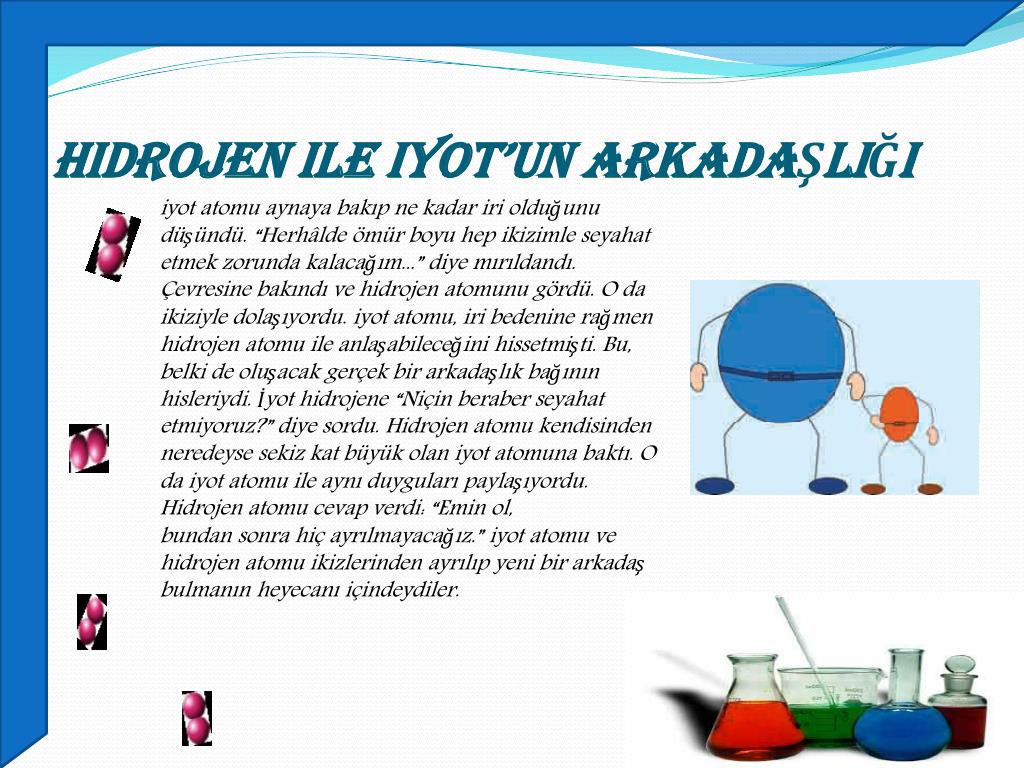 HIDROJEN ILE IYOT'UN ARKADAŞLIĞI

iyot atomu aynaya bakıp ne kadar iri olduğunu düşündü. "Herhâlde ömür boyu hep ikizimle seyahat etmek zorunda kalacağım..." diye mırıldandı. Çevresine bakındı ve hidrojen atomunu gördü. O da ikiziyle dolaşıyordu. iyot atomu, iri bedenine rağmen hidrojen atomu ile anlaşabileceğini hissetmişti. Bu, belki de oluşacak gerçek bir arkadaşlık bağının hisleriydi. İyot hidrojene "Niçin beraber seyahat etmiyoruz?" diye sordu. Hidrojen atomu kendisinden neredeyse sekiz kat büyük olan iyot atomuna baktı. O da iyot atomu ile aynı duyguları paylaşıyordu. Hidrojen atomu cevap verdi: "Emin ol, bundan sonra hiç ayrılmayacağız." iyot atomu ve hidrojen atomu ikizlerinden ayrılıp yeni bir arkadaş bulmanın heyecanı içindeydiler.